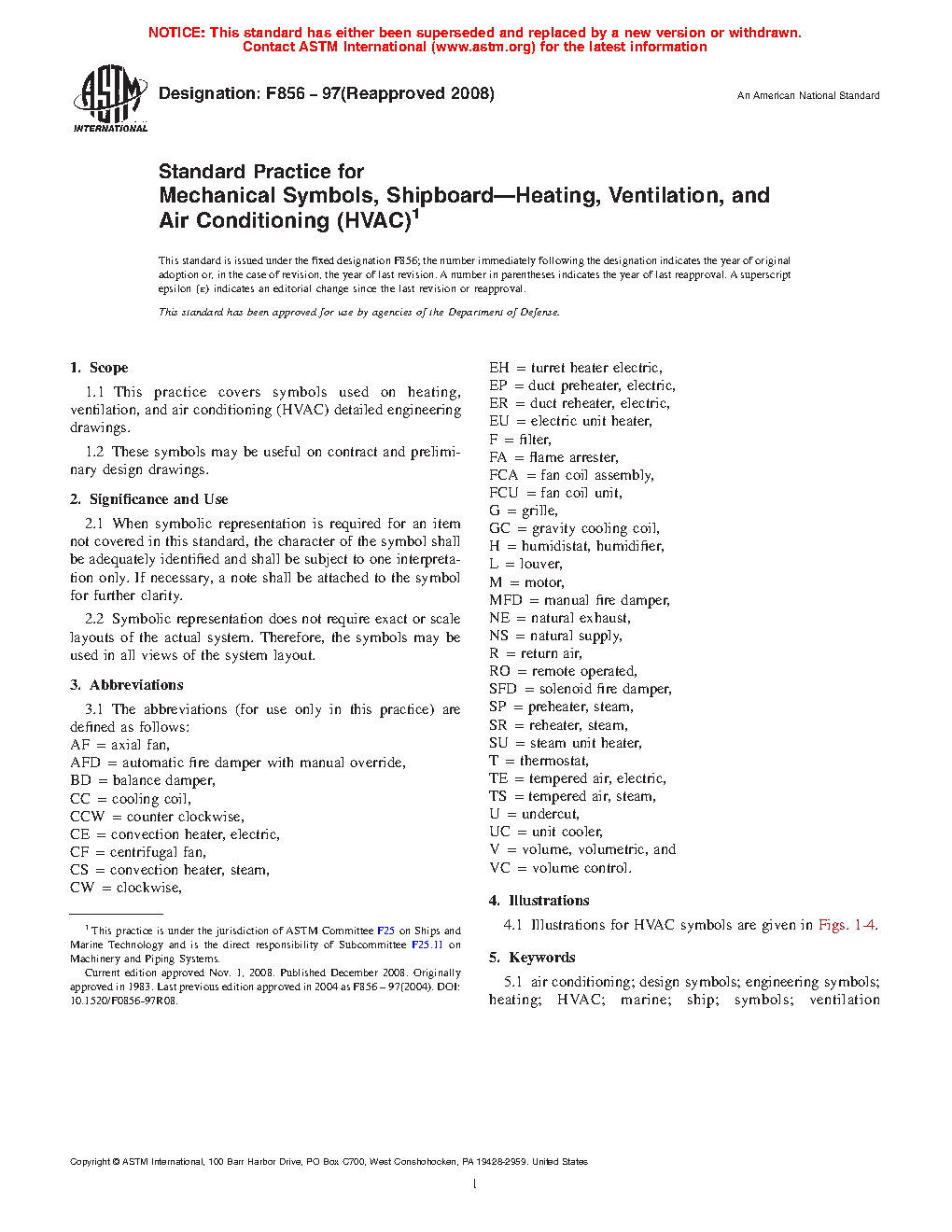 NOTICE: This standard has either been superseded and replaced by a new version or withdrawn.
Contact ASTM International (www.astm.org) for the latest information

ASTM INTERNATIONAL

Designation: F856 – 97(Reapproved 2008)

An American National Standard

Standard Practice for
Mechanical Symbols, Shipboard—Heating, Ventilation, and Air Conditioning (HVAC)$^1$

This standard is issued under the fixed designation F856; the number immediately following the designation indicates the year of original adoption or, in the case of revision, the year of last revision. A number in parentheses indicates the year of last reapproval. A superscript epsilon (ε) indicates an editorial change since the last revision or reapproval.

This standard has been approved for use by agencies of the Department of Defense.

1. Scope

1.1 This practice covers symbols used on heating, ventilation, and air conditioning (HVAC) detailed engineering drawings.

1.2 These symbols may be useful on contract and preliminary design drawings.

2. Significance and Use

2.1 When symbolic representation is required for an item not covered in this standard, the character of the symbol shall be adequately identified and shall be subject to one interpretation only. If necessary, a note shall be attached to the symbol for further clarity.

2.2 Symbolic representation does not require exact or scale layouts of the actual system. Therefore, the symbols may be used in all views of the system layout.

3. Abbreviations

3.1 The abbreviations (for use only in this practice) are defined as follows:
AF = axial fan,
AFD = automatic fire damper with manual override,
BD = balance damper,
CC = cooling coil,
CCW = counter clockwise,
CE = convection heater, electric,
CF = centrifugal fan,
CS = convection heater, steam,
CW = clockwise,
EH = turret heater electric,
EP = duct preheater, electric,
ER = duct reheater, electric,
EU = electric unit heater,
F = filter,
FA = flame arrester,
FCA = fan coil assembly,
FCU = fan coil unit,
G = grille,
GC = gravity cooling coil,
H = humidistat, humidifier,
L = louver,
M = motor,
MFD = manual fire damper,
NE = natural exhaust,
NS = natural supply,
R = return air,
RO = remote operated,
SFD = solenoid fire damper,
SP = preheater, steam,
SR = reheater, steam,
SU = steam unit heater,
T = thermostat,
TE = tempered air, electric,
TS = tempered air, steam,
U = undercut,
UC = unit cooler,
V = volume, volumetric, and
VC = volume control.

4. Illustrations

4.1 Illustrations for HVAC symbols are given in Figs. 1-4.

5. Keywords

5.1 air conditioning; design symbols; engineering symbols; heating; HVAC; marine; ship; symbols; ventilation

$^1$ This practice is under the jurisdiction of ASTM Committee F25 on Ships and Marine Technology and is the direct responsibility of Subcommittee F25.11 on Machinery and Piping Systems.
Current edition approved Nov. 1, 2008. Published December 2008. Originally approved in 1983. Last previous edition approved in 2004 as F856 – 97(2004). DOI: 10.1520/F0856-97R08.

Copyright © ASTM International, 100 Barr Harbor Drive, PO Box C700, West Conshohocken, PA 19428-2959. United States

1